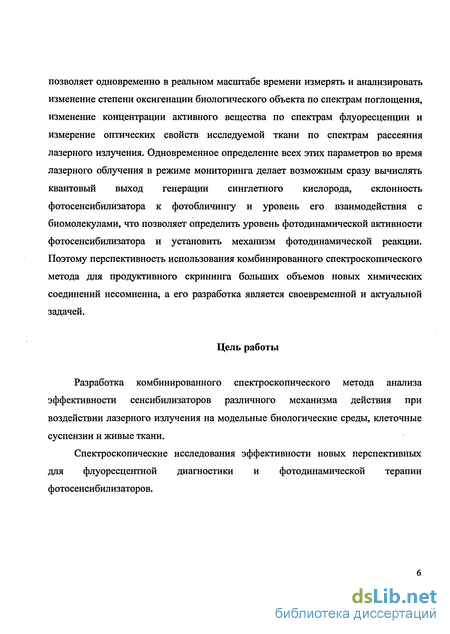 позволяет одновременно в реальном масштабе времени измерять и анализировать изменение степени оксигенации биологического объекта по спектрам поглощения, изменение концентрации активного вещества по спектрам флуоресценции и измерение оптических свойств исследуемой ткани по спектрам рассеяния лазерного излучения. Одновременное определение всех этих параметров во время лазерного облучения в режиме мониторинга делает возможным сразу вычислять квантовый выход генерации синглетного кислорода, склонность фотосенсибилизатора к фотобличингу и уровень его взаимодействия с биомолекулами, что позволяет определить уровень фотодинамической активности фотосенсибилизатора и установить механизм фотодинамической реакции. Поэтому перспективность использования комбинированного спектроскопического метода для продуктивного скрининга больших объемов новых химических соединений несомненна, а его разработка является своевременной и актуальной задачей.

Цель работы

Разработка комбинированного спектроскопического метода анализа эффективности сенсибилизаторов различного механизма действия при воздействии лазерного излучения на модельные биологические среды, клеточные суспензии и живые ткани.

Спектроскопические исследования эффективности новых перспективных для флуоресцентной диагностики и фотодинамической терапии фотосенсибилизаторов.

6

dsLib.net
библиотека диссертаций